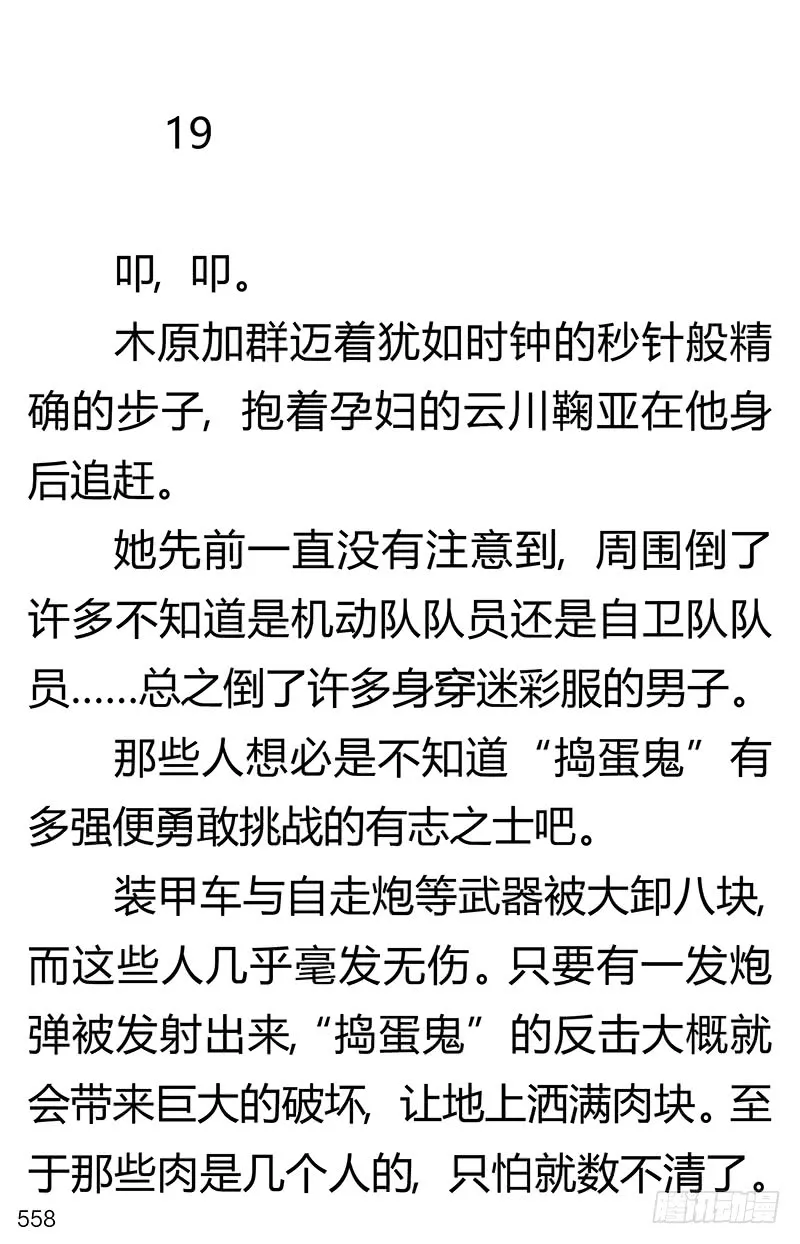 19

叩，叩。

木原加群迈着犹如时钟的秒针般精确的步子，抱着孕妇的云川鞠亚在他身后追赶。

她先前一直没有注意到，周围倒了许多不知道是机动队队员还是自卫队队员……总之倒了许多身穿迷彩服的男子。

那些人想必是不知道“捣蛋鬼”有多强便勇敢挑战的有志之士吧。

装甲车与自走炮等武器被大卸八块，而这些人几乎毫发无伤。只要有一发炮弹被发射出来，“捣蛋鬼”的反击大概就会带来巨大的破坏，让地上洒满肉块。至于那些肉是几个人的，只怕就数不清了。

558

腾讯动漫